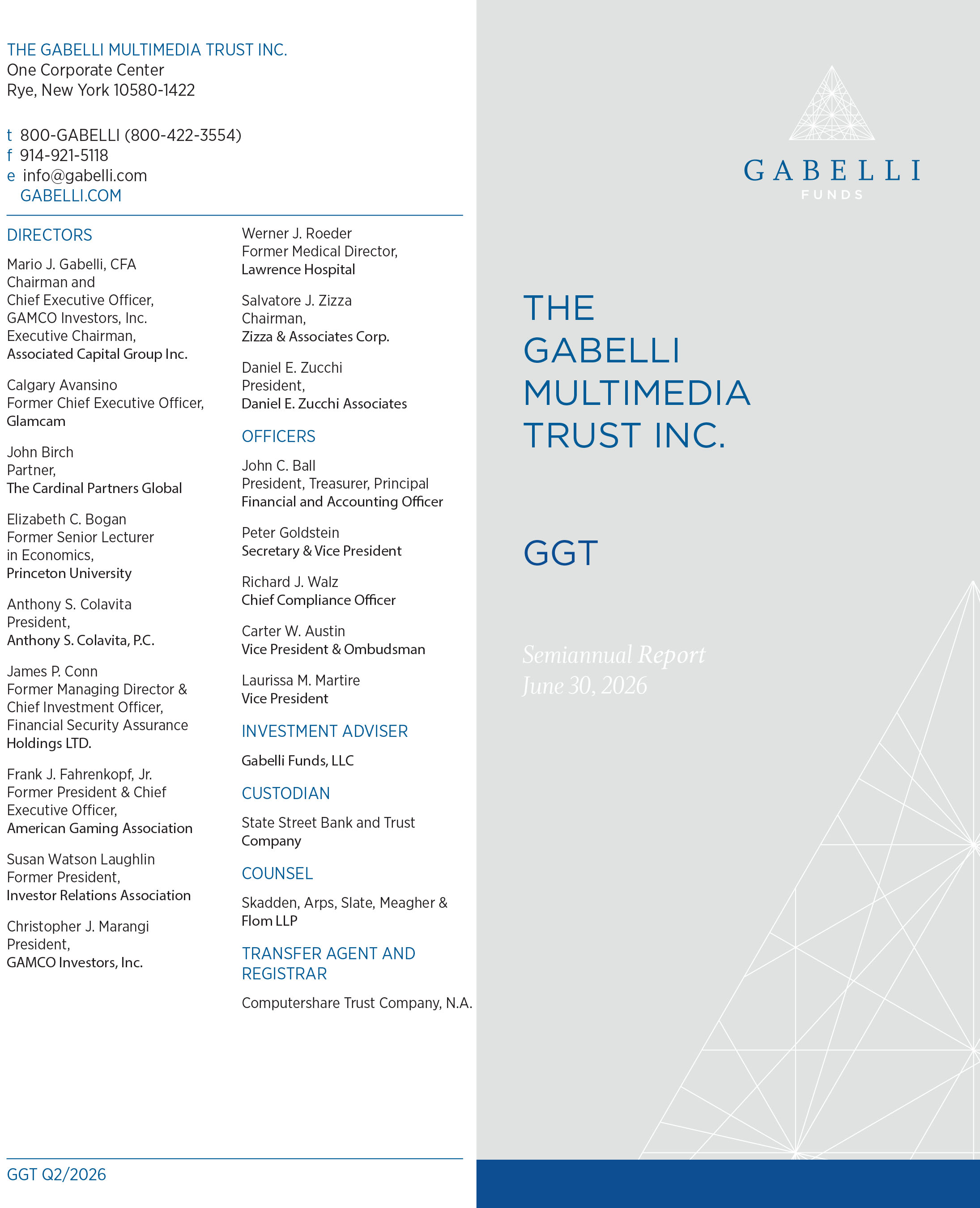 THE GABELLI MULTIMEDIA TRUST INC.
One Corporate Center
Rye, New York 10580-1422

t 800-GABELLI (800-422-3554)
f 914-921-5118
e info@gabelli.com
GABELLI.COM

DIRECTORS

Mario J. Gabelli, CFA
Chairman and
Chief Executive Officer,
GAMCO Investors, Inc.
Executive Chairman,
Associated Capital Group Inc.

Calgary Avansino
Former Chief Executive Officer,
Glamcam

John Birch
Partner,
The Cardinal Partners Global

Elizabeth C. Bogan
Former Senior Lecturer
in Economics,
Princeton University

Anthony S. Colavita
President,
Anthony S. Colavita, P.C.

James P. Conn
Former Managing Director &
Chief Investment Officer,
Financial Security Assurance
Holdings LTD.

Frank J. Fahrenkopf, Jr.
Former President & Chief
Executive Officer,
American Gaming Association

Susan Watson Laughlin
Former President,
Investor Relations Association

Christopher J. Marangi
President,
GAMCO Investors, Inc.

Werner J. Roeder
Former Medical Director,
Lawrence Hospital

Salvatore J. Zizza
Chairman,
Zizza & Associates Corp.

Daniel E. Zucchi
President,
Daniel E. Zucchi Associates

OFFICERS

John C. Ball
President, Treasurer, Principal
Financial and Accounting Officer

Peter Goldstein
Secretary & Vice President

Richard J. Walz
Chief Compliance Officer

Carter W. Austin
Vice President & Ombudsman

Laurissa M. Martire
Vice President

INVESTMENT ADVISER

Gabelli Funds, LLC

CUSTODIAN

State Street Bank and Trust Company

COUNSEL

Skadden, Arps, Slate, Meagher & Flom LLP

TRANSFER AGENT AND REGISTRAR

Computershare Trust Company, N.A.

GGT Q2/2026

GABELLI
FUNDS

THE
GABELLI
MULTIMEDIA
TRUST INC.

GGT

Semiannual Report
June 30, 2026